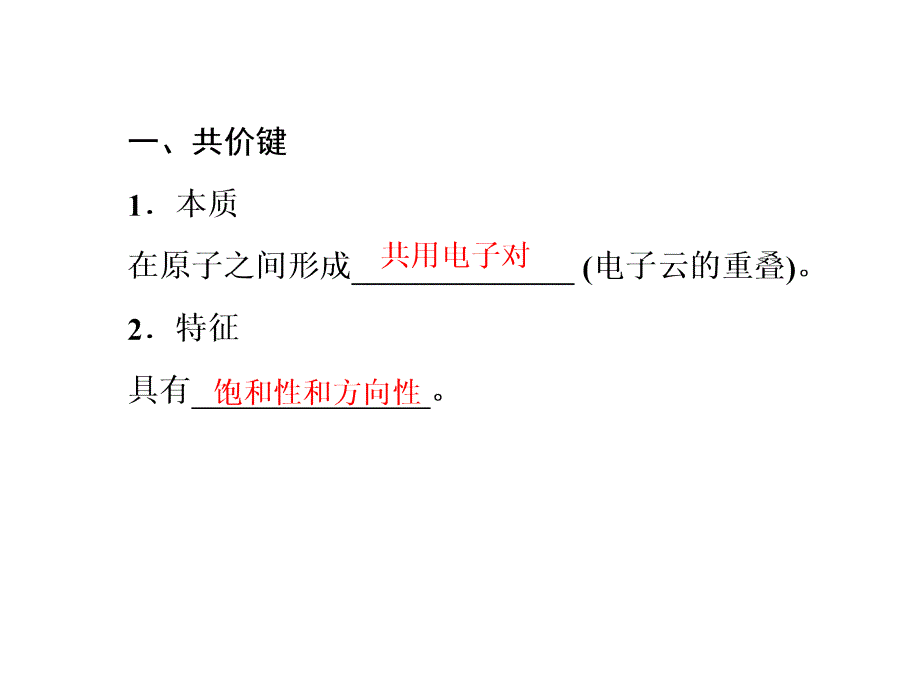 一、共价键

1．本质

在原子之间形成共用电子对(电子云的重叠)。

2．特征

具有饱和性和方向性。